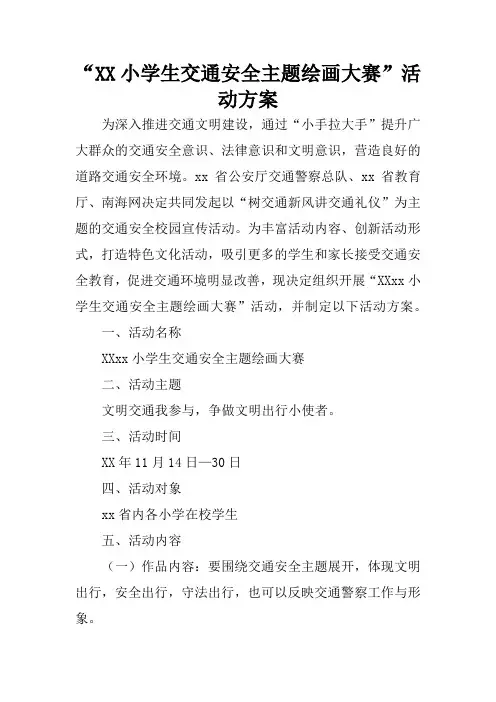 “XX 小学生交通安全主题绘画大赛”活动方案

为深入推进交通文明建设，通过“小手拉大手”提升广大群众的交通安全意识、法律意识和文明意识，营造良好的道路交通安全环境。xx 省公安厅交通警察总队、xx 省教育厅、南海网决定共同发起以“树交通新风讲交通礼仪”为主题的交通安全校园宣传活动。为丰富活动内容、创新活动形式，打造特色文化活动，吸引更多的学生和家长接受交通安全教育，促进交通环境明显改善，现决定组织开展“XXxx 小学生交通安全主题绘画大赛”活动，并制定以下活动方案。

一、活动名称

XXxx 小学生交通安全主题绘画大赛

二、活动主题

文明交通我参与，争做文明出行小使者。

三、活动时间

XX 年 11 月 14 日—30 日

四、活动对象

xx 省内各小学在校学生

五、活动内容

（一）作品内容：要围绕交通安全主题展开，体现文明出行，安全出行，守法出行，也可以反映交通警察工作与形象。